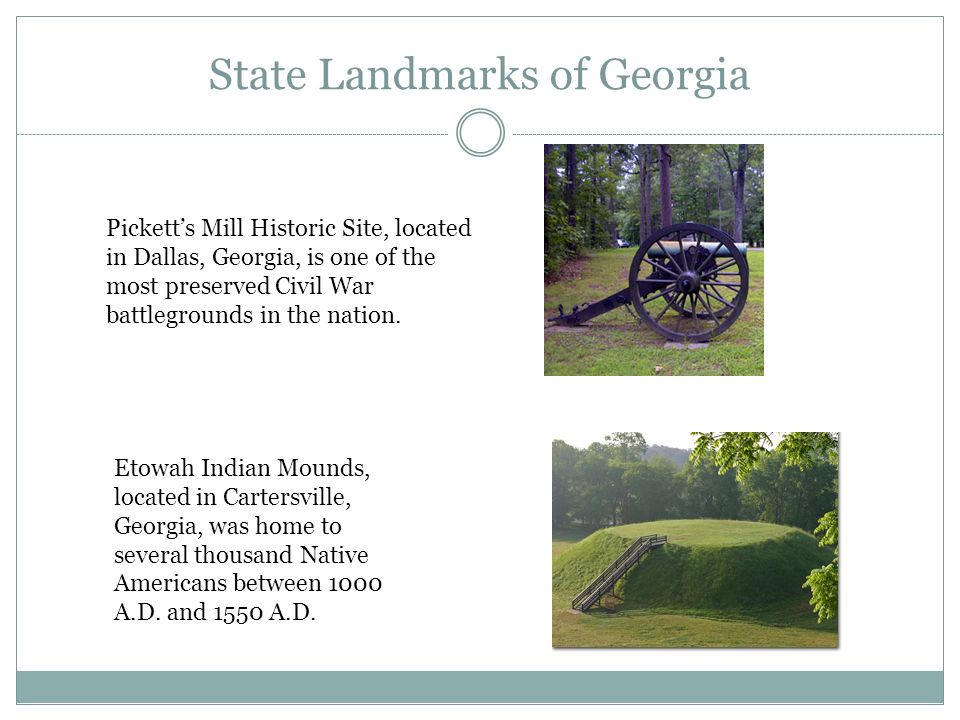 State Landmarks of Georgia

Pickett's Mill Historic Site, located in Dallas, Georgia, is one of the most preserved Civil War battlegrounds in the nation.

Etowah Indian Mounds, located in Cartersville, Georgia, was home to several thousand Native Americans between 1000 A.D. and 1550 A.D.